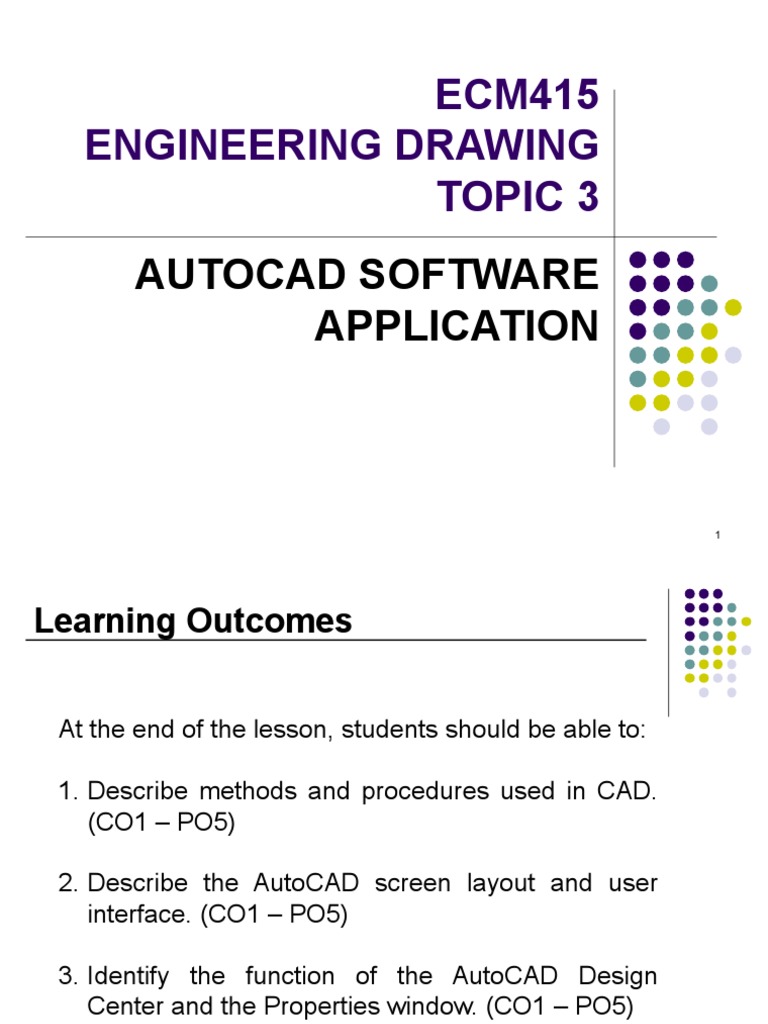 ECM415
ENGINEERING DRAWING
TOPIC 3

AUTOCAD SOFTWARE APPLICATION

1

Learning Outcomes

At the end of the lesson, students should be able to:

1. Describe methods and procedures used in CAD. (CO1 – PO5)

2. Describe the AutoCAD screen layout and user interface. (CO1 – PO5)

3. Identify the function of the AutoCAD Design Center and the Properties window. (CO1 – PO5)